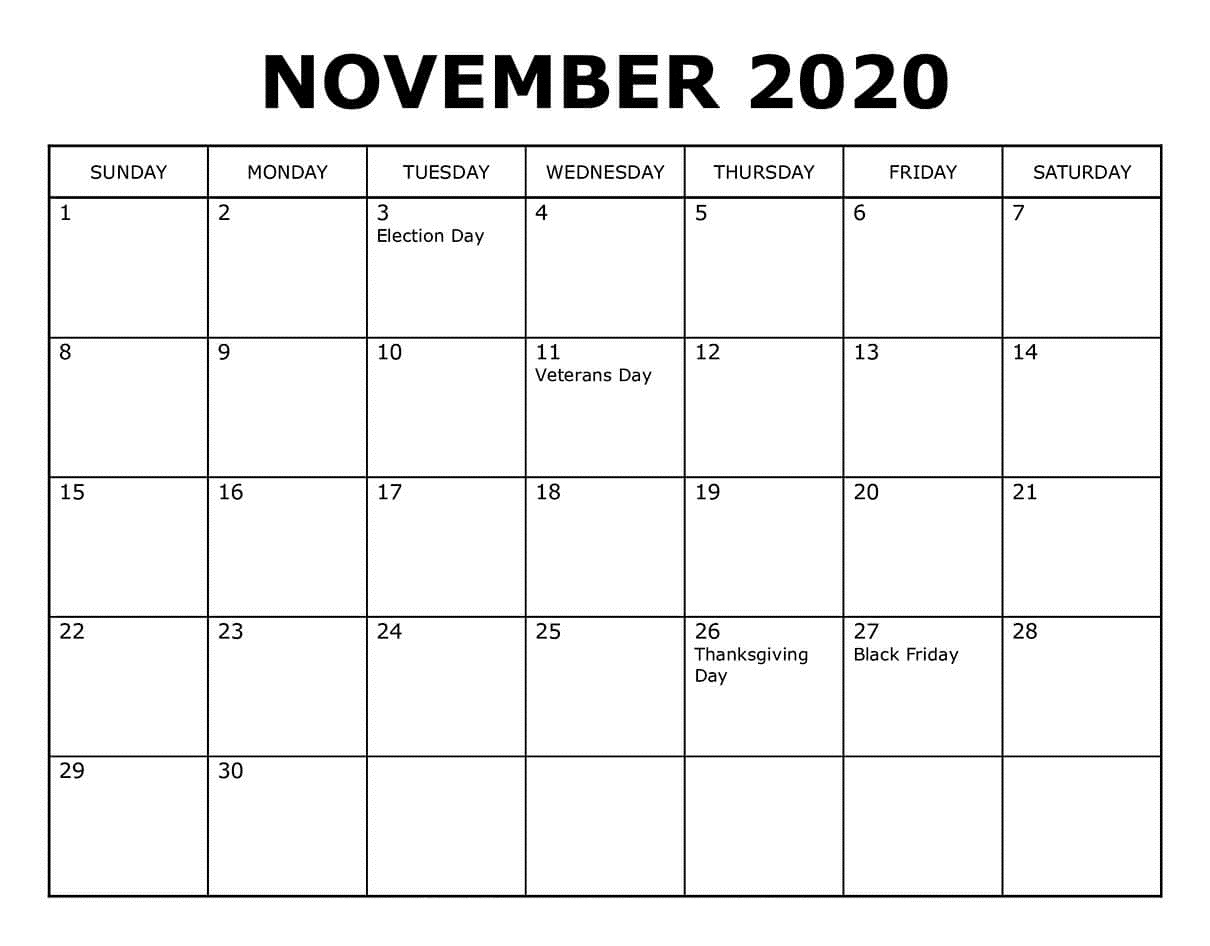 NOVEMBER 2020

| SUNDAY | MONDAY | TUESDAY | WEDNESDAY | THURSDAY | FRIDAY | SATURDAY |
|---|---|---|---|---|---|---|
| 1 | 2 | 3 Election Day | 4 | 5 | 6 | 7 |
| 8 | 9 | 10 | 11 Veterans Day | 12 | 13 | 14 |
| 15 | 16 | 17 | 18 | 19 | 20 | 21 |
| 22 | 23 | 24 | 25 | 26 Thanksgiving Day | 27 Black Friday | 28 |
| 29 | 30 | | | | | |